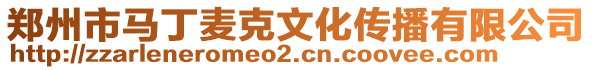 郑州市马丁麦克文化传播有限公司
http://zzarleneromeo2.cn.coovee.com